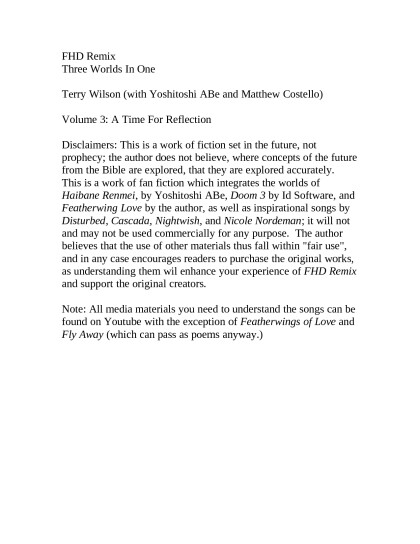 FHD Remix
Three Worlds In One

Terry Wilson (with Yoshitoshi ABe and Matthew Costello)

Volume 3: A Time For Reflection

Disclaimers: This is a work of fiction set in the future, not prophecy; the author does not believe, where concepts of the future from the Bible are explored, that they are explored accurately. This is a work of fan fiction which integrates the worlds of Haibane Renmei, by Yoshitoshi ABe, Doom 3 by Id Software, and Featherwing Love by the author, as well as inspirational songs by Disturbed, Cascada, Nightwish, and Nicole Nordeman; it will not and may not be used commercially for any purpose. The author believes that the use of other materials thus fall within "fair use", and in any case encourages readers to purchase the original works, as understanding them wil enhance your experience of FHD Remix and support the original creators.

Note: All media materials you need to understand the songs can be found on Youtube with the exception of Featherwings of Love and Fly Away (which can pass as poems anyway.)